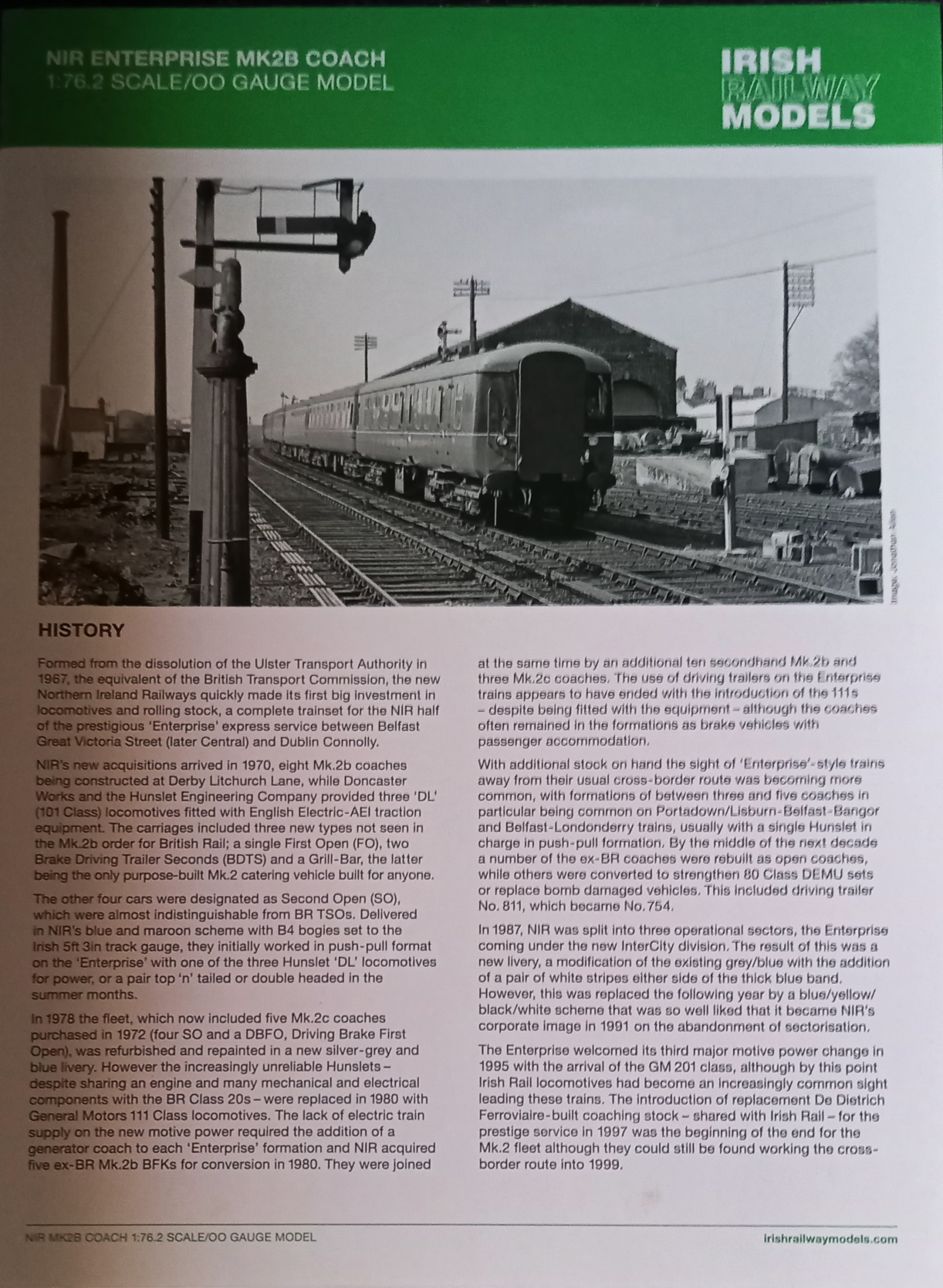 NIR ENTERPRISE MK2B COACH
1:76.2 SCALE/OO GAUGE MODEL

IRISH
RAILWAY
MODELS

Image: Jonathan Allen

HISTORY

Formed from the dissolution of the Ulster Transport Authority in 1967, the equivalent of the British Transport Commission, the new Northern Ireland Railways quickly made its first big investment in locomotives and rolling stock, a complete trainset for the NIR half of the prestigious 'Enterprise' express service between Belfast Great Victoria Street (later Central) and Dublin Connolly.

NIR's new acquisitions arrived in 1970, eight Mk.2b coaches being constructed at Derby Litchurch Lane, while Doncaster Works and the Hunslet Engineering Company provided three 'DL' (101 Class) locomotives fitted with English Electric-AEI traction equipment. The carriages included three new types not seen in the Mk.2b order for British Rail; a single First Open (FO), two Brake Driving Trailer Seconds (BDTS) and a Grill-Bar, the latter being the only purpose-built Mk.2 catering vehicle built for anyone.

The other four cars were designated as Second Open (SO), which were almost indistinguishable from BR TSOs. Delivered in NIR's blue and maroon scheme with B4 bogies set to the Irish 5ft 3in track gauge, they initially worked in push-pull format on the 'Enterprise' with one of the three Hunslet 'DL' locomotives for power, or a pair top 'n' tailed or double headed in the summer months.

In 1978 the fleet, which now included five Mk.2c coaches purchased in 1972 (four SO and a DBFO, Driving Brake First Open), was refurbished and repainted in a new silver-grey and blue livery. However the increasingly unreliable Hunslets – despite sharing an engine and many mechanical and electrical components with the BR Class 20s – were replaced in 1980 with General Motors 111 Class locomotives. The lack of electric train supply on the new motive power required the addition of a generator coach to each 'Enterprise' formation and NIR acquired five ex-BR Mk.2b BFKs for conversion in 1980. They were joined at the same time by an additional ten secondhand Mk.2b and three Mk.2c coaches. The use of driving trailers on the Enterprise trains appears to have ended with the introduction of the 111s – despite being fitted with the equipment – although the coaches often remained in the formations as brake vehicles with passenger accommodation.

With additional stock on hand the sight of 'Enterprise'-style trains away from their usual cross-border route was becoming more common, with formations of between three and five coaches in particular being common on Portadown/Lisburn-Belfast-Bangor and Belfast-Londonderry trains, usually with a single Hunslet in charge in push-pull formation. By the middle of the next decade a number of the ex-BR coaches were rebuilt as open coaches, while others were converted to strengthen 80 Class DEMU sets or replace bomb damaged vehicles. This included driving trailer No. 811, which became No. 754.

In 1987, NIR was split into three operational sectors, the Enterprise coming under the new InterCity division. The result of this was a new livery, a modification of the existing grey/blue with the addition of a pair of white stripes either side of the thick blue band. However, this was replaced the following year by a blue/yellow/black/white scheme that was so well liked that it became NIR's corporate image in 1991 on the abandonment of sectorisation.

The Enterprise welcomed its third major motive power change in 1995 with the arrival of the GM 201 class, although by this point Irish Rail locomotives had become an increasingly common sight leading these trains. The introduction of replacement De Dietrich Ferroviaire-built coaching stock – shared with Irish Rail – for the prestige service in 1997 was the beginning of the end for the Mk.2 fleet although they could still be found working the cross-border route into 1999.

NIR MK2B COACH 1:76.2 SCALE/OO GAUGE MODEL

irishrailwaymodels.com